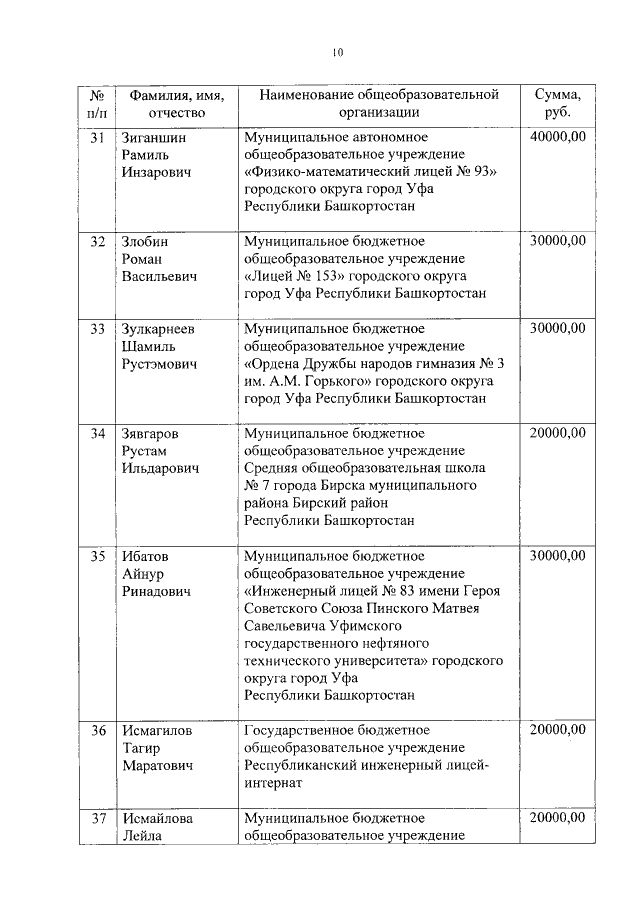 10

| № п/п | Фамилия, имя, отчество | Наименование общеобразовательной организации | Сумма, руб. |
|---|---|---|---|
| 31 | Зиганшин Рамиль Инзарович | Муниципальное автономное общеобразовательное учреждение «Физико-математический лицей № 93» городского округа город Уфа Республики Башкортостан | 40000,00 |
| 32 | Злобин Роман Васильевич | Муниципальное бюджетное общеобразовательное учреждение «Лицей № 153» городского округа город Уфа Республики Башкортостан | 30000,00 |
| 33 | Зулкарнеев Шамиль Рустэмович | Муниципальное бюджетное общеобразовательное учреждение «Ордена Дружбы народов гимназия № 3 им. А.М. Горького» городского округа город Уфа Республики Башкортостан | 30000,00 |
| 34 | Зявгаров Рустам Ильдарович | Муниципальное бюджетное общеобразовательное учреждение Средняя общеобразовательная школа № 7 города Бирска муниципального района Бирский район Республики Башкортостан | 20000,00 |
| 35 | Ибатов Айнур Ринадович | Муниципальное бюджетное общеобразовательное учреждение «Инженерный лицей № 83 имени Героя Советского Союза Пинского Матвея Савельевича Уфимского государственного нефтяного технического университета» городского округа город Уфа Республики Башкортостан | 30000,00 |
| 36 | Исмагилов Тагир Маратович | Государственное бюджетное общеобразовательное учреждение Республиканский инженерный лицей-интернат | 20000,00 |
| 37 | Исмайлова Лейла | Муниципальное бюджетное общеобразовательное учреждение | 20000,00 |